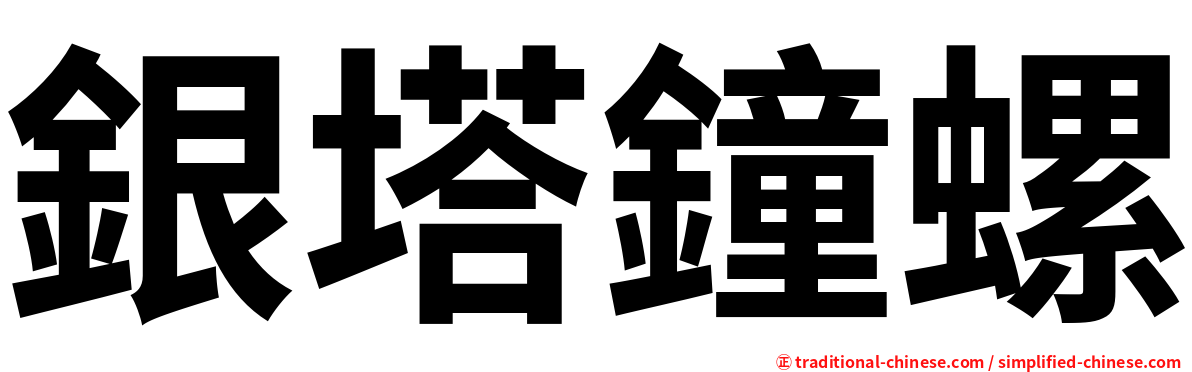 銀塔鐘螺

正 traditional-chinese.com / simplified-chinese.com